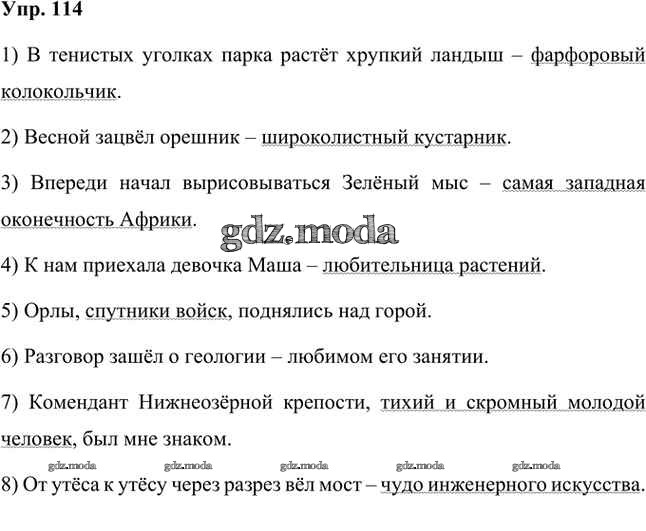 Упр. 114

1) В тенистых уголках парка растёт хрупкий ландыш – фарфоровый колокольчик.

2) Весной зацвёл орешник – широколистный кустарник.

3) Впереди начал вырисовываться Зелёный мыс – самая западная оконечность Африки.

gdz.moda

4) К нам приехала девочка Маша – любительница растений.

5) Орлы, спутники войск, поднялись над горой.

6) Разговор зашёл о геологии – любимом его занятии.

7) Комендант Нижнеозёрной крепости, тихий и скромный молодой человек, был мне знаком.

gdz.moda gdz.moda gdz.moda gdz.moda gdz.moda

8) От утёса к утёсу через разрез вёл мост – чудо инженерного искусства.